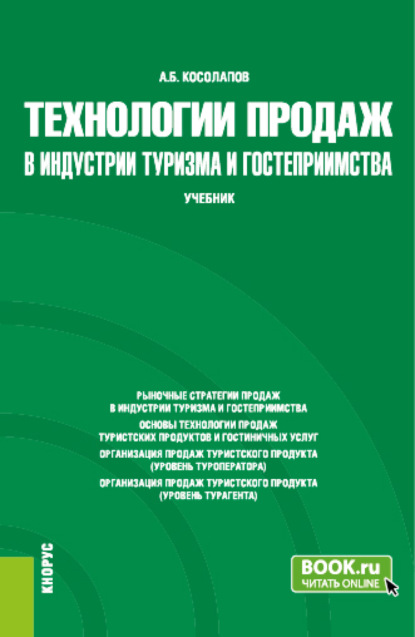 А.Б. КОСОЛАПОВ

ТЕХНОЛОГИИ ПРОДАЖ
В ИНДУСТРИИ ТУРИЗМА И ГОСТЕПРИИМСТВА

УЧЕБНИК

РЫНОЧНЫЕ СТРАТЕГИИ ПРОДАЖ
В ИНДУСТРИИ ТУРИЗМА И ГОСТЕПРИИМСТВА
ОСНОВЫ ТЕХНОЛОГИИ ПРОДАЖ
ТУРИСТСКИХ ПРОДУКТОВ И ГОСТИНИЧНЫХ УСЛУГ
ОРГАНИЗАЦИЯ ПРОДАЖ ТУРИСТСКОГО ПРОДУКТА
(УРОВЕНЬ ТУРОПЕРАТОРА)
ОРГАНИЗАЦИЯ ПРОДАЖ ТУРИСТСКОГО ПРОДУКТА
(УРОВЕНЬ ТУРАГЕНТА)

КНОРУС

BOOK.ru
ЧИТАТЬ ONLINE